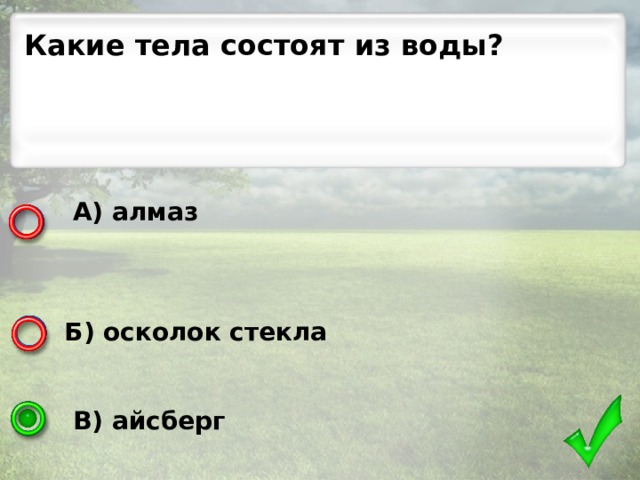 Какие тела состоят из воды?

А) алмаз

Б) осколок стекла

В) айсберг